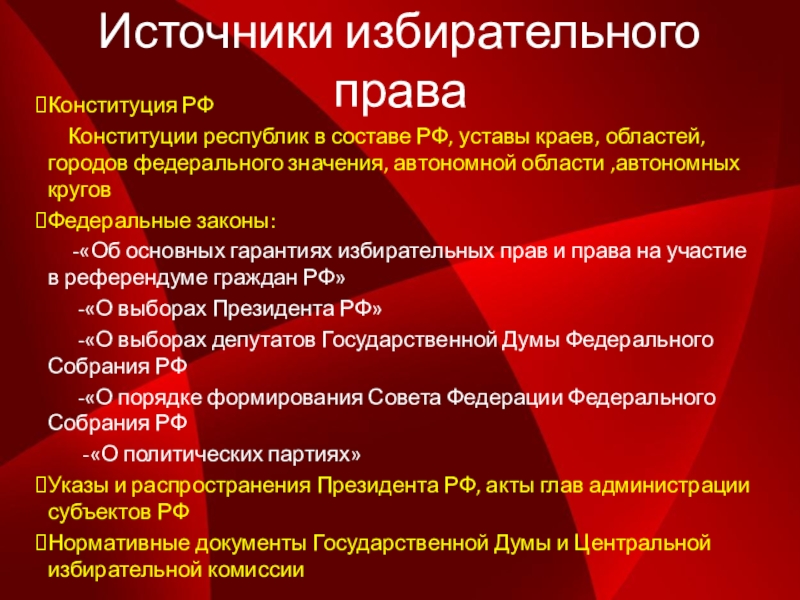 Источники избирательного права

Конституция РФ

Конституции республик в составе РФ, уставы краев, областей, городов федерального значения, автономной области ,автономных кругов

Федеральные законы:

-«Об основных гарантиях избирательных прав и права на участие в референдуме граждан РФ»

-«О выборах Президента РФ»

-«О выборах депутатов Государственной Думы Федерального Собрания РФ

-«О порядке формирования Совета Федерации Федерального Собрания РФ

-«О политических партиях»

Указы и распространения Президента РФ, акты глав администрации субъектов РФ

Нормативные документы Государственной Думы и Центральной избирательной комиссии